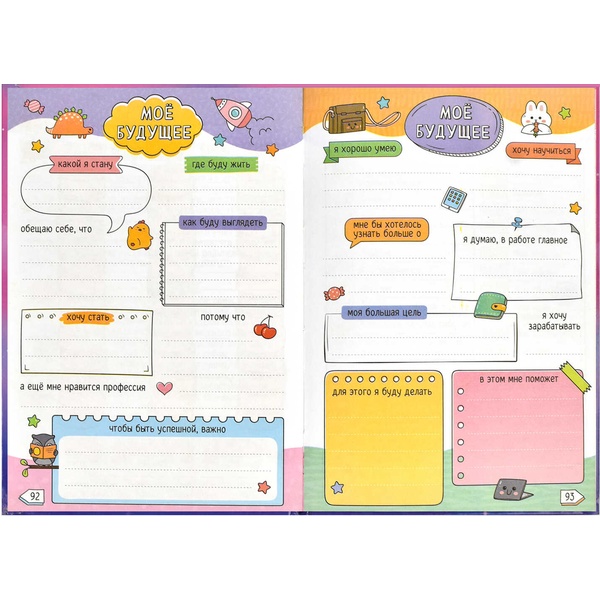 МОЁ БУДУЩЕЕ

какой я стану

где буду жить

обещаю себе, что

как буду выглядеть

хочу стать

потому что

а ещё мне нравится профессия

чтобы быть успешной, важно

92

МОЁ БУДУЩЕЕ

я хорошо умею

хочу научиться

мне бы хотелось узнать больше о

я думаю, в работе главное

моя большая цель

я хочу зарабатывать

для этого я буду делать

в этом мне поможет

93